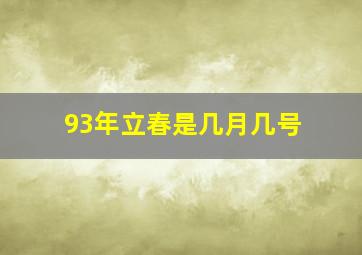 93年立春是几月几号